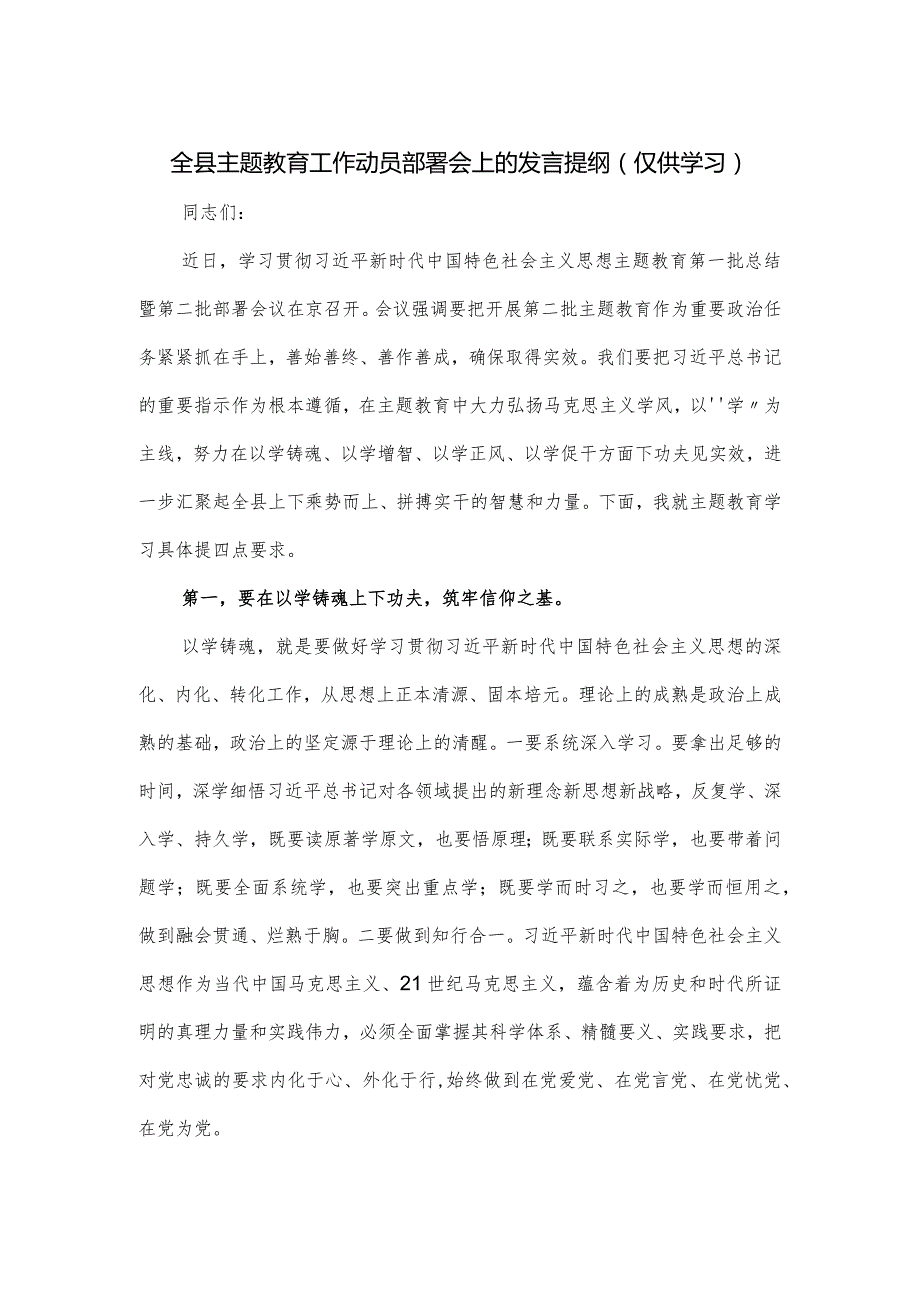 全县主题教育工作动员部署会上的发言提纲（仅供学习）

同志们：

近日，学习贯彻习近平新时代中国特色社会主义思想主题教育第一批总结暨第二批部署会议在京召开。会议强调要把开展第二批主题教育作为重要政治任务紧紧抓在手上，善始善终、善作善成，确保取得实效。我们要把习近平总书记的重要指示作为根本遵循，在主题教育中大力弘扬马克思主义学风，以''学〃为主线，努力在以学铸魂、以学增智、以学正风、以学促干方面下功夫见实效，进一步汇聚起全县上下乘势而上、拼搏实干的智慧和力量。下面，我就主题教育学习具体提四点要求。

第一，要在以学铸魂上下功夫，筑牢信仰之基。

以学铸魂，就是要做好学习贯彻习近平新时代中国特色社会主义思想的深化、内化、转化工作，从思想上正本清源、固本培元。理论上的成熟是政治上成熟的基础，政治上的坚定源于理论上的清醒。一要系统深入学习。要拿出足够的时间，深学细悟习近平总书记对各领域提出的新理念新思想新战略，反复学、深入学、持久学，既要读原著学原文，也要悟原理；既要联系实际学，也要带着问题学；既要全面系统学，也要突出重点学；既要学而时习之，也要学而恒用之，做到融会贯通、烂熟于胸。二要做到知行合一。习近平新时代中国特色社会主义思想作为当代中国马克思主义、21世纪马克思主义，蕴含着为历史和时代所证明的真理力量和实践伟力，必须全面掌握其科学体系、精髓要义、实践要求，把对党忠诚的要求内化于心、外化于行，始终做到在党爱党、在党言党、在党忧党、在党为党。